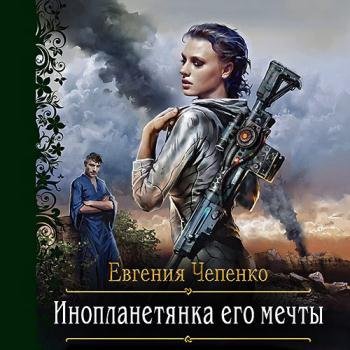 Евгения Чепенко

Инопланетянка его мечты